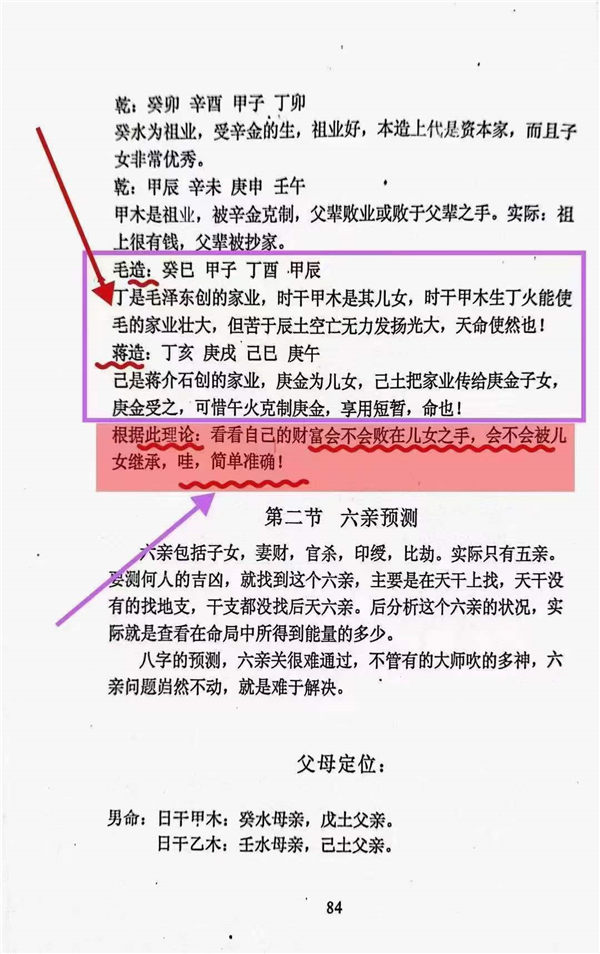 乾：癸卯 辛酉 甲子 丁卯
癸水为祖业，受辛金的生，祖业好，本造上代是资本家，而且子女非常优秀。
乾：甲辰 辛未 庚申 壬午
甲木是祖业，被辛金克制，父辈败业或败于父辈之手。实际：祖上很有钱，父辈被抄家。
毛造：癸巳 甲子 丁酉 甲辰
丁是毛泽东创的家业，时干甲木是其儿女，时干甲木生丁火能使毛的家业壮大，但苦于辰土空亡无力发扬光大，天命使然也！
蒋造：丁亥 庚戌 己巳 庚午
己是蒋介石创的家业，庚金为儿女，己土把家业传给庚金子女，庚金受之，可惜午火克制庚金，享用短暂，命也！
根据此理论：看看自己的财富会不会败在儿女之手，会不会被儿女继承，哇，简单准确！

第二节 六亲预测

六亲包括子女，妻财，官杀，印绶，比劫。实际只有五亲。要测何人的吉凶，就找到这个六亲，主要是在天干上找，天干没有的找地支，干支都没找后天六亲。后分析这个六亲的状况，实际就是查看在命局中所得到能量的多少。
八字的预测，六亲关很难通过，不管有的大师吹的多神，六亲问题岿然不动，就是难于解决。

父母定位：

男命：日干甲木：癸水母亲，戊土父亲。
日干乙木：壬水母亲，己土父亲。

84